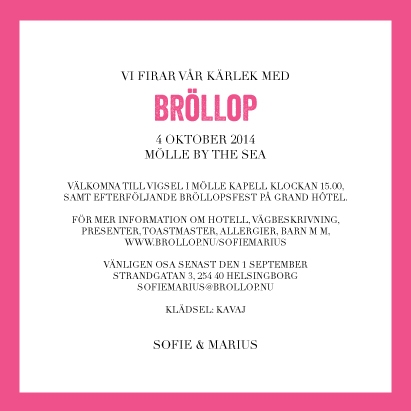 VI FIRAR VÅR KÄRLEK MED

BRÖLLOP

4 OKTOBER 2014
MÖLLE BY THE SEA

VÄLKOMNA TILL VIGSEL I MÖLLE KAPELL KLOCKAN 15.00, SAMT EFTERFÖLJANDE BRÖLLOPSFEST PÅ GRAND HÔTEL.

FÖR MER INFORMATION OM HOTELL, VÄGBESKRIVNING, PRESENTER, TOASTMASTER, ALLERGIER, BARN M M, WWW.BROLLOP.NU/SOFIEMARIUS

VÄNLIGEN OSA SENAST DEN 1 SEPTEMBER
STRANDGATAN 3, 254 40 HELSINGBORG
SOFIEMARIUS@BROLLOP.NU

KLÄDSEL: KAVAJ

SOFIE & MARIUS